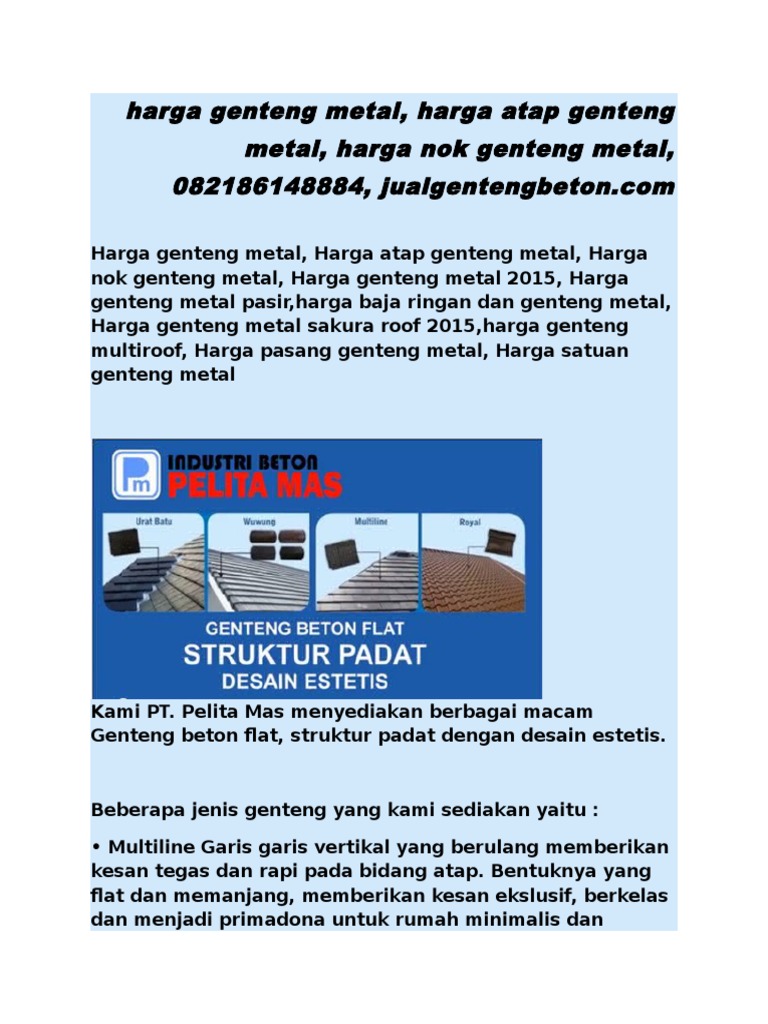 harga genteng metal, harga atap genteng metal, harga nok genteng metal, 082186148884, jualgentengbeton.com

Harga genteng metal, Harga atap genteng metal, Harga nok genteng metal, Harga genteng metal 2015, Harga genteng metal pasir,harga baja ringan dan genteng metal, Harga genteng metal sakura roof 2015,harga genteng multiroof, Harga pasang genteng metal, Harga satuan genteng metal

Pm
INDUSTRI BETON
PELITA MAS

Urat Batu

Wuwung

Multiline

Royal

GENTENG BETON FLAT
STRUKTUR PADAT
DESAIN ESTETIS

Kami PT. Pelita Mas menyediakan berbagai macam Genteng beton flat, struktur padat dengan desain estetis.

Beberapa jenis genteng yang kami sediakan yaitu :

• Multiline Garis garis vertikal yang berulang memberikan kesan tegas dan rapi pada bidang atap. Bentuknya yang flat dan memanjang, memberikan kesan ekslusif, berkelas dan menjadi primadona untuk rumah minimalis dan